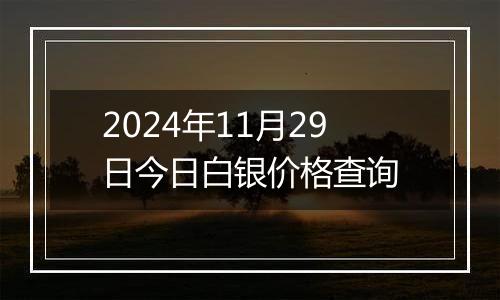 2024年11月29日今日白银价格查询